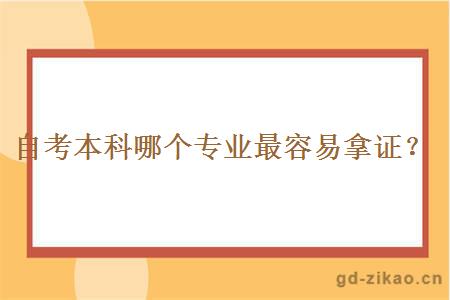 自考本科哪个专业最容易拿证？

gd-zikao.cn